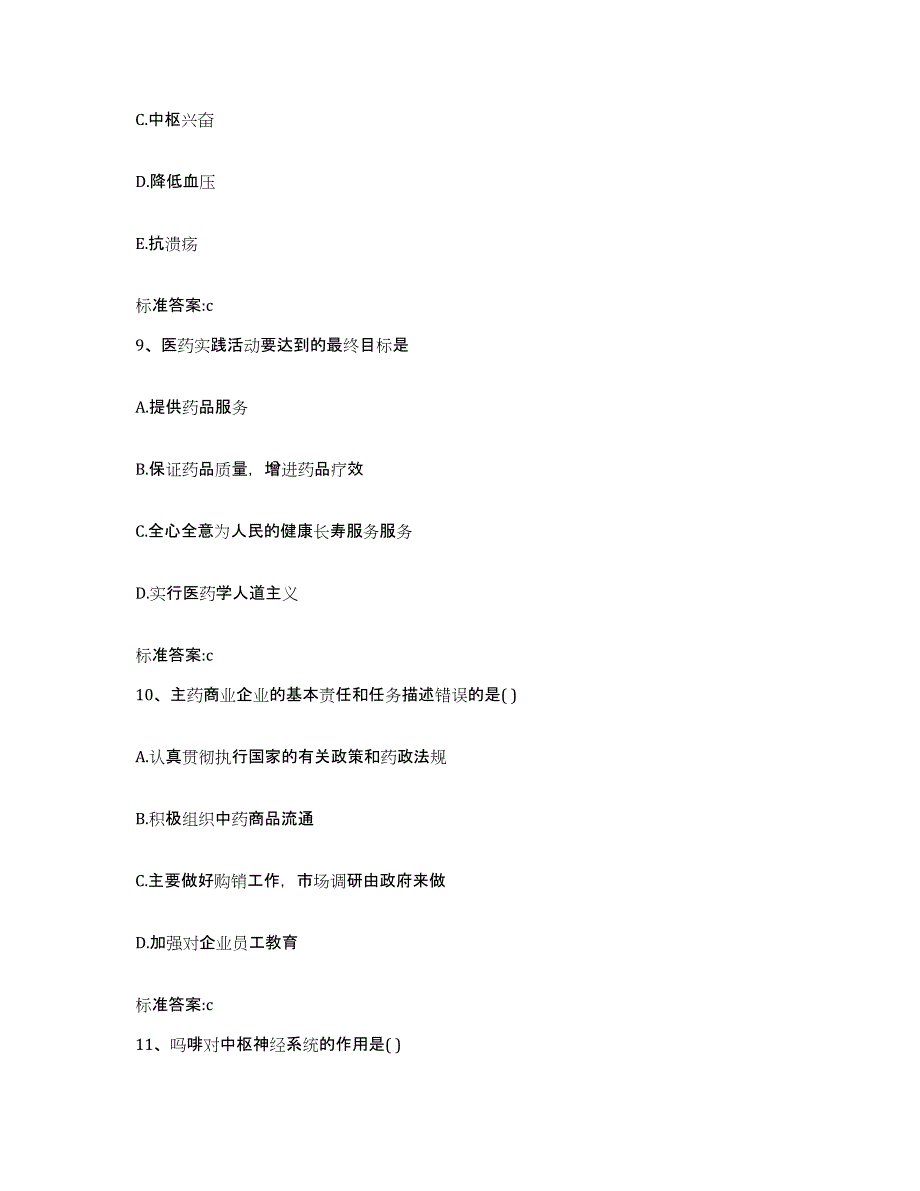 C.中枢兴奋

D.降低血压

E.抗溃疡

标准答案:c

9、医药实践活动要达到的最终目标是

A.提供药品服务

B.保证药品质量，增进药品疗效

C.全心全意为人民的健康长寿服务服务

D.实行医药学人道主义

标准答案:c

10、主药商业企业的基本责任和任务描述错误的是( )

A.认真贯彻执行国家的有关政策和药政法规

B.积极组织中药商品流通

C.主要做好购销工作，市场调研由政府来做

D.加强对企业员工教育

标准答案:c

11、吗啡对中枢神经系统的作用是( )